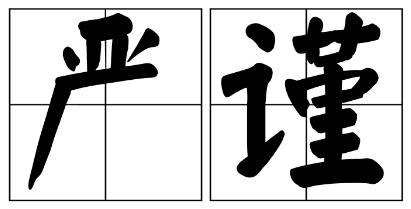 严谨